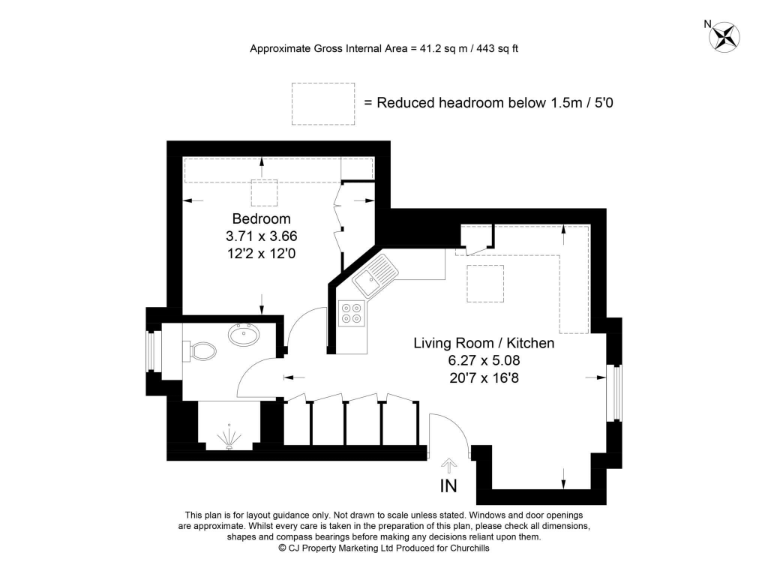 N

Approximate Gross Internal Area = 41.2 sq m / 443 sq ft

= Reduced headroom below 1.5m / 5'0

Bedroom
3.71 x 3.66
12'2 x 12'0

Living Room / Kitchen
6.27 x 5.08
20'7 x 16'8

IN

This plan is for layout guidance only. Not drawn to scale unless stated. Windows and door openings are approximate. Whilst every care is taken in the preparation of this plan, please check all dimensions, shapes and compass bearings before making any decisions reliant upon them.
© CJ Property Marketing Ltd Produced for Churchills